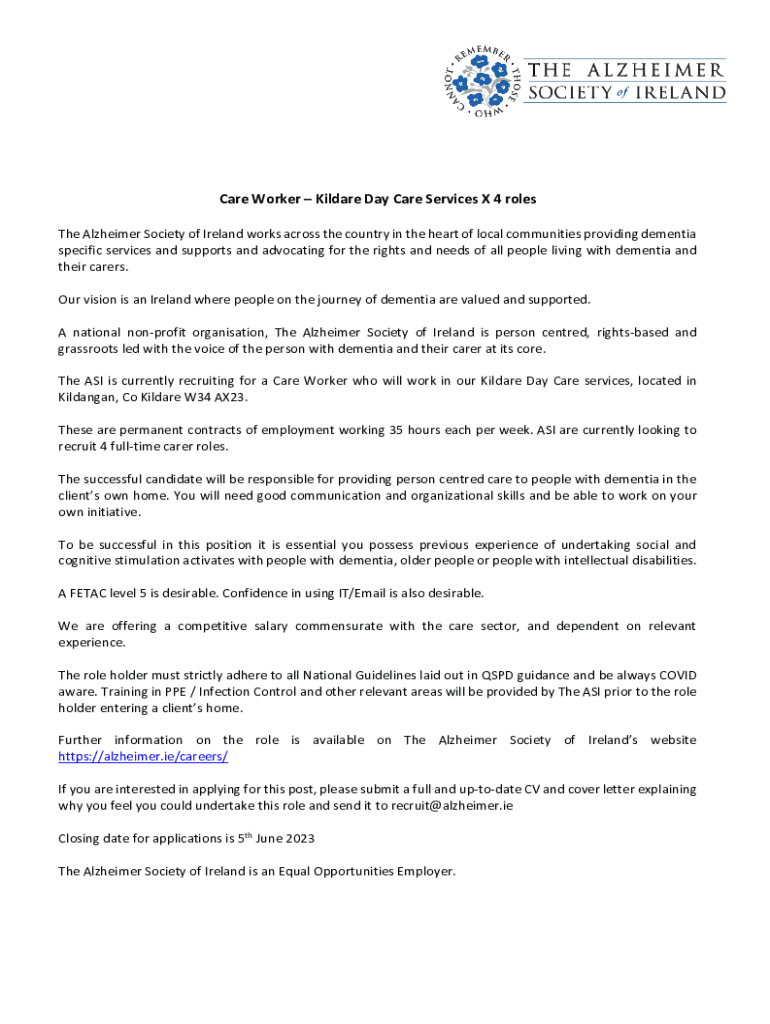 REMEMBER · THOSE · WHO · CANNOT ·

THE ALZHEIMER SOCIETY of IRELAND

Care Worker – Kildare Day Care Services X 4 roles

The Alzheimer Society of Ireland works across the country in the heart of local communities providing dementia specific services and supports and advocating for the rights and needs of all people living with dementia and their carers.

Our vision is an Ireland where people on the journey of dementia are valued and supported.

A national non-profit organisation, The Alzheimer Society of Ireland is person centred, rights-based and grassroots led with the voice of the person with dementia and their carer at its core.

The ASI is currently recruiting for a Care Worker who will work in our Kildare Day Care services, located in Kildangan, Co Kildare W34 AX23.

These are permanent contracts of employment working 35 hours each per week. ASI are currently looking to recruit 4 full-time carer roles.

The successful candidate will be responsible for providing person centred care to people with dementia in the client's own home. You will need good communication and organizational skills and be able to work on your own initiative.

To be successful in this position it is essential you possess previous experience of undertaking social and cognitive stimulation activates with people with dementia, older people or people with intellectual disabilities.

A FETAC level 5 is desirable. Confidence in using IT/Email is also desirable.

We are offering a competitive salary commensurate with the care sector, and dependent on relevant experience.

The role holder must strictly adhere to all National Guidelines laid out in QSPD guidance and be always COVID aware. Training in PPE / Infection Control and other relevant areas will be provided by The ASI prior to the role holder entering a client's home.

Further information on the role is available on The Alzheimer Society of Ireland's website https://alzheimer.ie/careers/

If you are interested in applying for this post, please submit a full and up-to-date CV and cover letter explaining why you feel you could undertake this role and send it to recruit@alzheimer.ie

Closing date for applications is 5$^{th}$ June 2023

The Alzheimer Society of Ireland is an Equal Opportunities Employer.